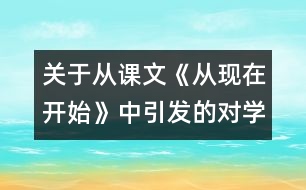 关于从课文《从现在开始》中引发的对学